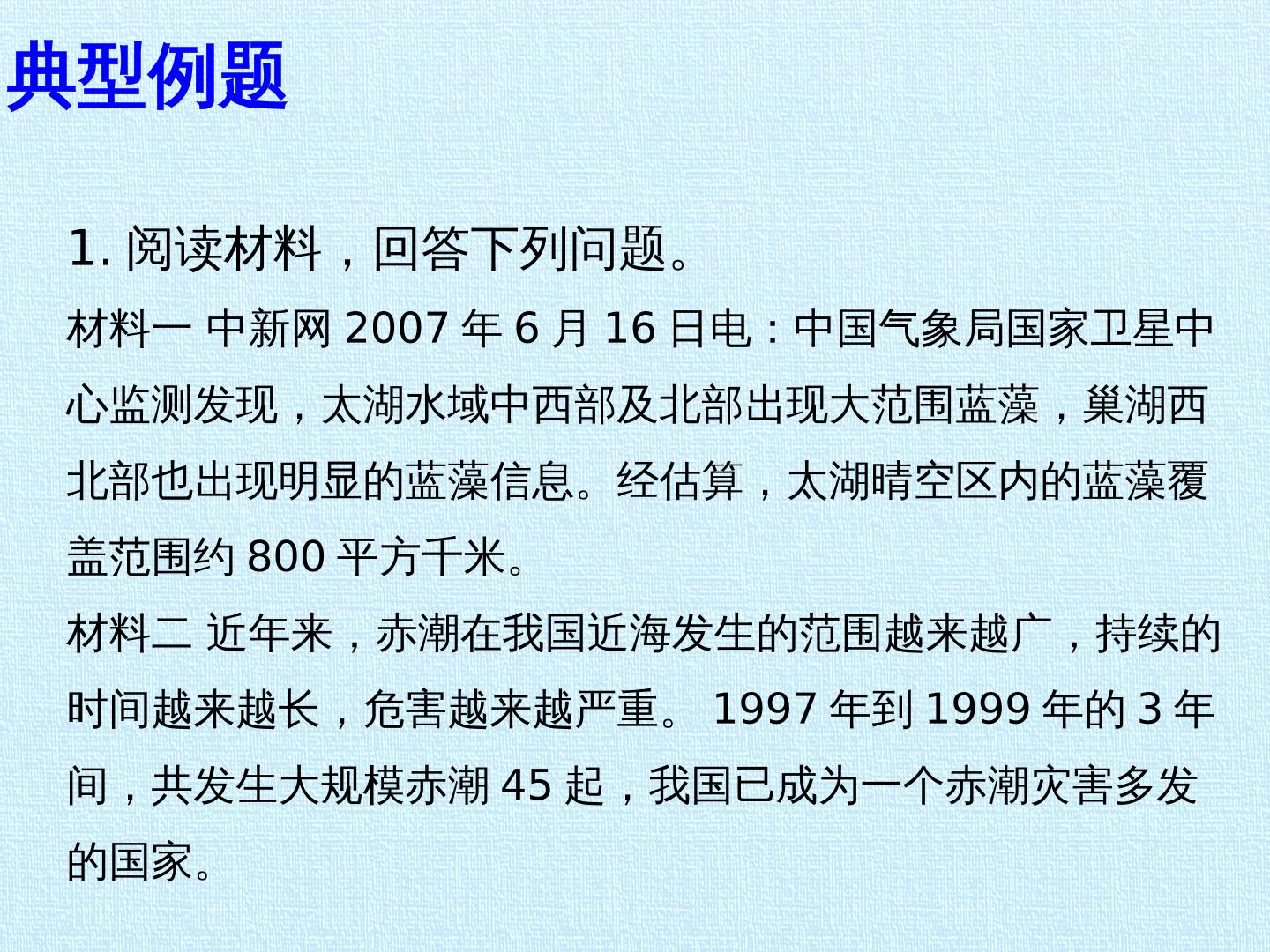 典型例题

1.阅读材料，回答下列问题。

材料一 中新网2007年6月16日电：中国气象局国家卫星中心监测发现，太湖水域中西部及北部出现大范围蓝藻，巢湖西北部也出现明显的蓝藻信息。经估算，太湖晴空区内的蓝藻覆盖范围约800平方千米。

材料二 近年来，赤潮在我国近海发生的范围越来越广，持续的时间越来越长，危害越来越严重。1997年到1999年的3年间，共发生大规模赤潮45起，我国已成为一个赤潮灾害多发的国家。